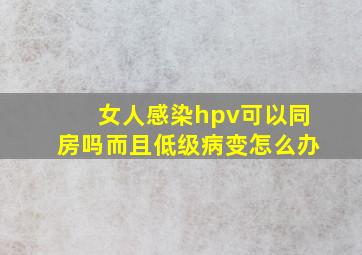 女人感染hpv可以同房吗而且低级病变怎么办